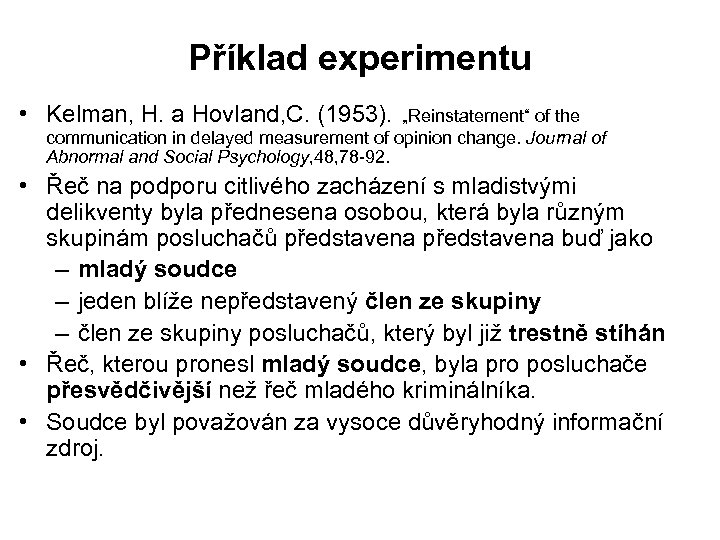 Příklad experimentu

• Kelman, H. a Hovland,C. (1953). „Reinstatement“ of the communication in delayed measurement of opinion change. Journal of Abnormal and Social Psychology,48,78-92.

• Řeč na podporu citlivého zacházení s mladistvými delikventy byla přednesena osobou, která byla různým skupinám posluchačů představena představena buď jako
– mladý soudce
– jeden blíže nepředstavený člen ze skupiny
– člen ze skupiny posluchačů, který byl již trestně stíhán

• Řeč, kterou pronesl mladý soudce, byla pro posluchače přesvědčivější než řeč mladého kriminálníka.

• Soudce byl považován za vysoce důvěryhodný informační zdroj.